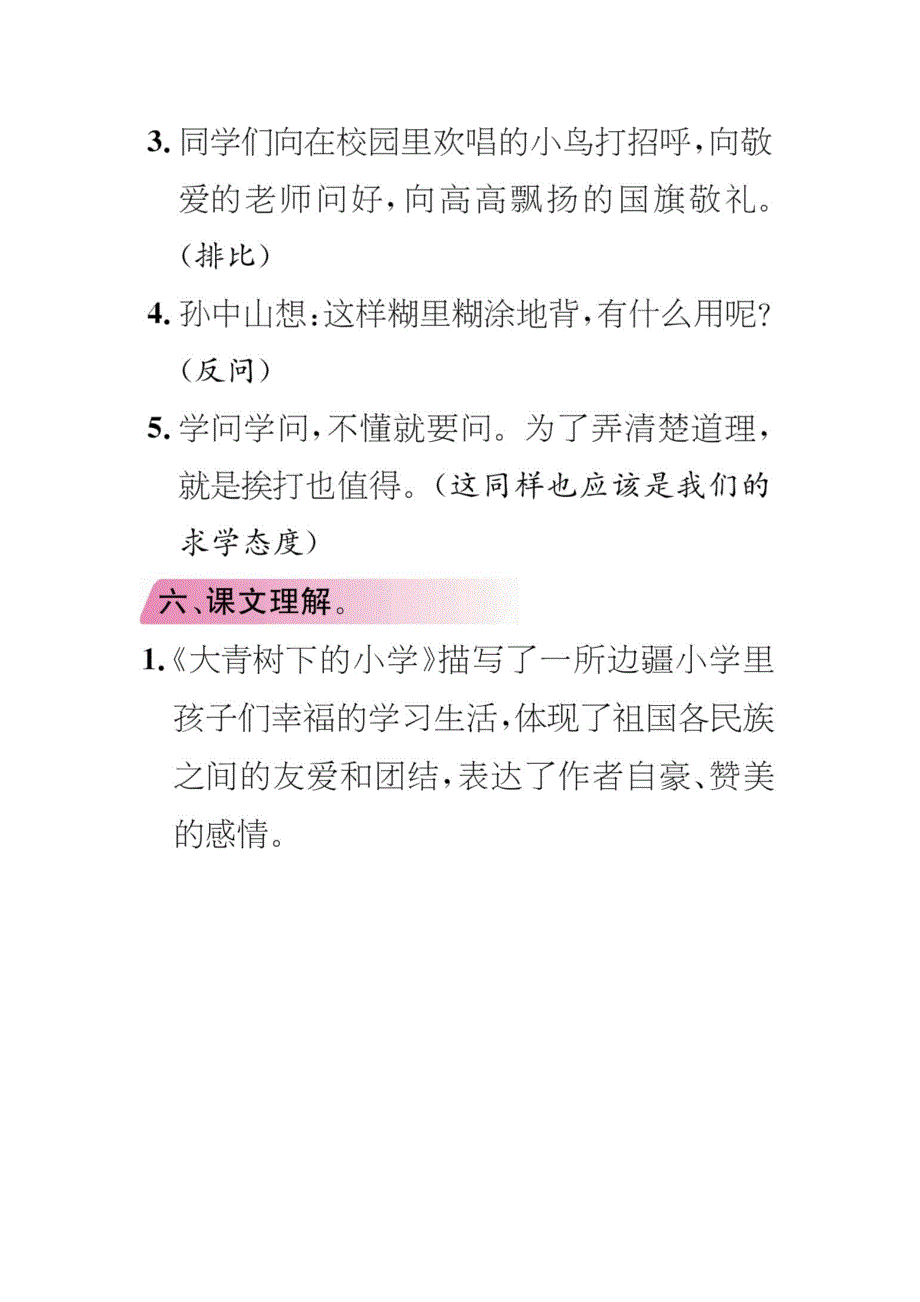 3. 同学们向在校园里欢唱的小鸟打招呼，向敬爱的老师问好，向高高飘扬的国旗敬礼。（排比）

4. 孙中山想：这样糊里糊涂地背，有什么用呢？（反问）

5. 学问学问，不懂就要问。为了弄清楚道理，就是挨打也值得。（这同样也应该是我们的求学态度）

六、课文理解。

1.《大青树下的小学》描写了一所边疆小学里孩子们幸福的学习生活，体现了祖国各民族之间的友爱和团结，表达了作者自豪、赞美的感情。